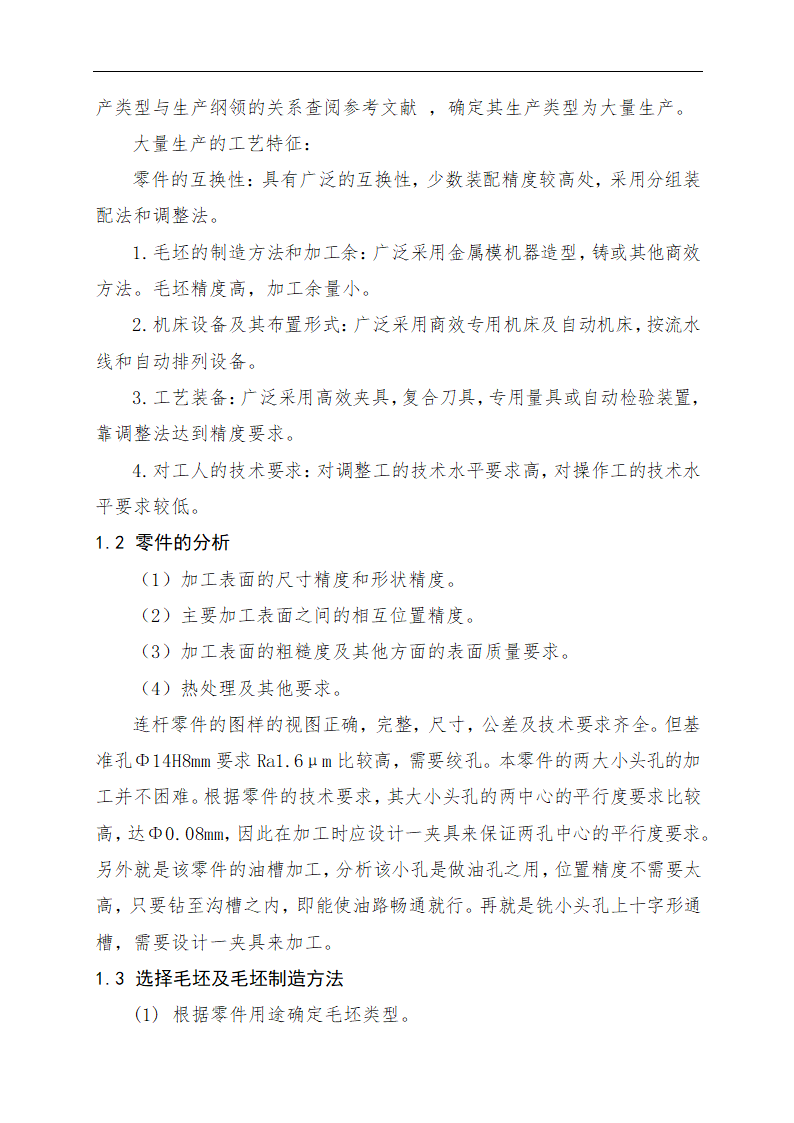 产类型与生产纲领的关系查阅参考文献 ，确定其生产类型为大量生产。

大量生产的工艺特征：

零件的互换性：具有广泛的互换性，少数装配精度较高处，采用分组装配法和调整法。

1. 毛坯的制造方法和加工余：广泛采用金属模机器造型，铸或其他商效方法。毛坯精度高，加工余量小。

2. 机床设备及其布置形式：广泛采用商效专用机床及自动机床，按流水线和自动排列设备。

3. 工艺装备：广泛采用高效夹具，复合刀具，专用量具或自动检验装置，靠调整法达到精度要求。

4. 对工人的技术要求：对调整工的技术水平要求高，对操作工的技术水平要求较低。

1.2 零件的分析

（1）加工表面的尺寸精度和形状精度。

（2）主要加工表面之间的相互位置精度。

（3）加工表面的粗糙度及其他方面的表面质量要求。

（4）热处理及其他要求。

连杆零件的图样的视图正确，完整，尺寸，公差及技术要求齐全。但基准孔Φ14H8mm 要求 Ra1.6μm 比较高，需要绞孔。本零件的两大小头孔的加工并不困难。根据零件的技术要求，其大小头孔的两中心的平行度要求比较高，达Φ0.08mm，因此在加工时应设计一夹具来保证两孔中心的平行度要求。另外就是该零件的油槽加工，分析该小孔是做油孔之用，位置精度不需要太高，只要钻至沟槽之内，即能使油路畅通就行。再就是铣小头孔上十字形通槽，需要设计一夹具来加工。

1.3 选择毛坯及毛坯制造方法

(1) 根据零件用途确定毛坯类型。